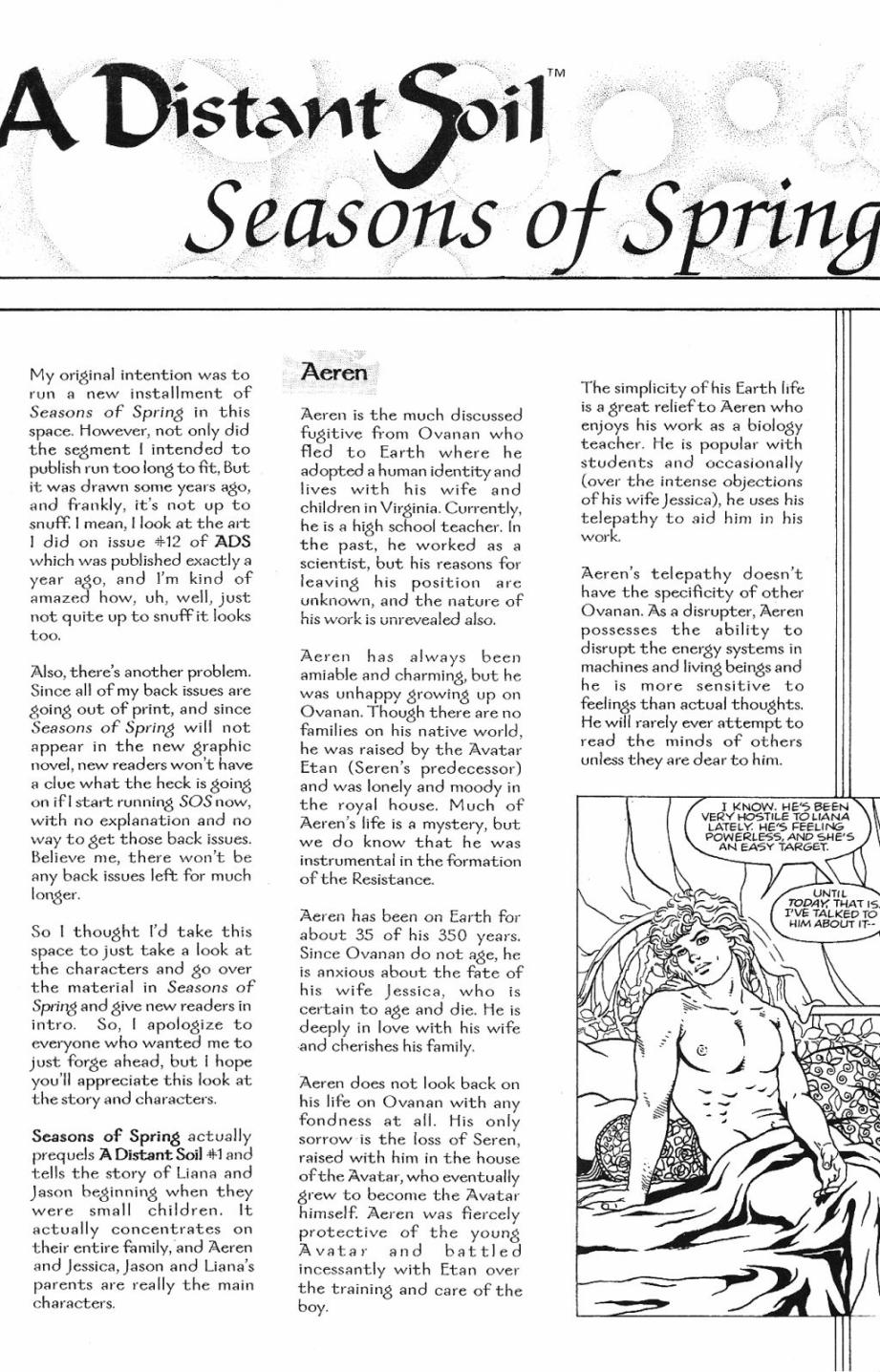 A Distant Soil™

Seasons of Spring

My original intention was to run a new installment of Seasons of Spring in this space. However, not only did the segment I intended to publish run too long to fit, But it was drawn some years ago, and frankly, it's not up to snuff. I mean, I look at the art I did on issue #12 of ADS which was published exactly a year ago, and I'm kind of amazed how, uh, well, just not quite up to snuff it looks too.

Also, there's another problem. Since all of my back issues are going out of print, and since Seasons of Spring will not appear in the new graphic novel, new readers won't have a clue what the heck is going on if I start running SOS now, with no explanation and no way to get those back issues. Believe me, there won't be any back issues left for much longer.

So I thought I'd take this space to just take a look at the characters and go over the material in Seasons of Spring and give new readers in intro. So, I apologize to everyone who wanted me to just forge ahead, but I hope you'll appreciate this look at the story and characters.

Seasons of Spring actually prequels A Distant Soil #1 and tells the story of Liana and Jason beginning when they were small children. It actually concentrates on their entire family, and Aeren and Jessica, Jason and Liana's parents are really the main characters.

Aeren

Aeren is the much discussed fugitive from Ovanan who fled to Earth where he adopted a human identity and lives with his wife and children in Virginia. Currently, he is a high school teacher. In the past, he worked as a scientist, but his reasons for leaving his position are unknown, and the nature of his work is unrevealed also.

Aeren has always been amiable and charming, but he was unhappy growing up on Ovanan. Though there are no families on his native world, he was raised by the Avatar Etan (Seren's predecessor) and was lonely and moody in the royal house. Much of Aeren's life is a mystery, but we do know that he was instrumental in the formation of the Resistance.

Aeren has been on Earth for about 35 of his 350 years. Since Ovanan do not age, he is anxious about the fate of his wife Jessica, who is certain to age and die. He is deeply in love with his wife and cherishes his family.

Aeren does not look back on his life on Ovanan with any fondness at all. His only sorrow is the loss of Seren, raised with him in the house of the Avatar, who eventually grew to become the Avatar himself. Aeren was fiercely protective of the young Avatar and battled incessantly with Etan over the training and care of the boy.

The simplicity of his Earth life is a great relief to Aeren who enjoys his work as a biology teacher. He is popular with students and occasionally (over the intense objections of his wife Jessica), he uses his telepathy to aid him in his work.

Aeren's telepathy doesn't have the specificity of other Ovanan. As a disrupter, Aeren possesses the ability to disrupt the energy systems in machines and living beings and he is more sensitive to feelings than actual thoughts. He will rarely ever attempt to read the minds of others unless they are dear to him.

I KNOW. HE'S BEEN VERY HOSTILE TO LIANA LATELY. HE'S FEELING POWERLESS, AND SHE'S AN EASY TARGET.

UNTIL TODAY, THAT IS. I'VE TALKED TO HIM ABOUT IT--